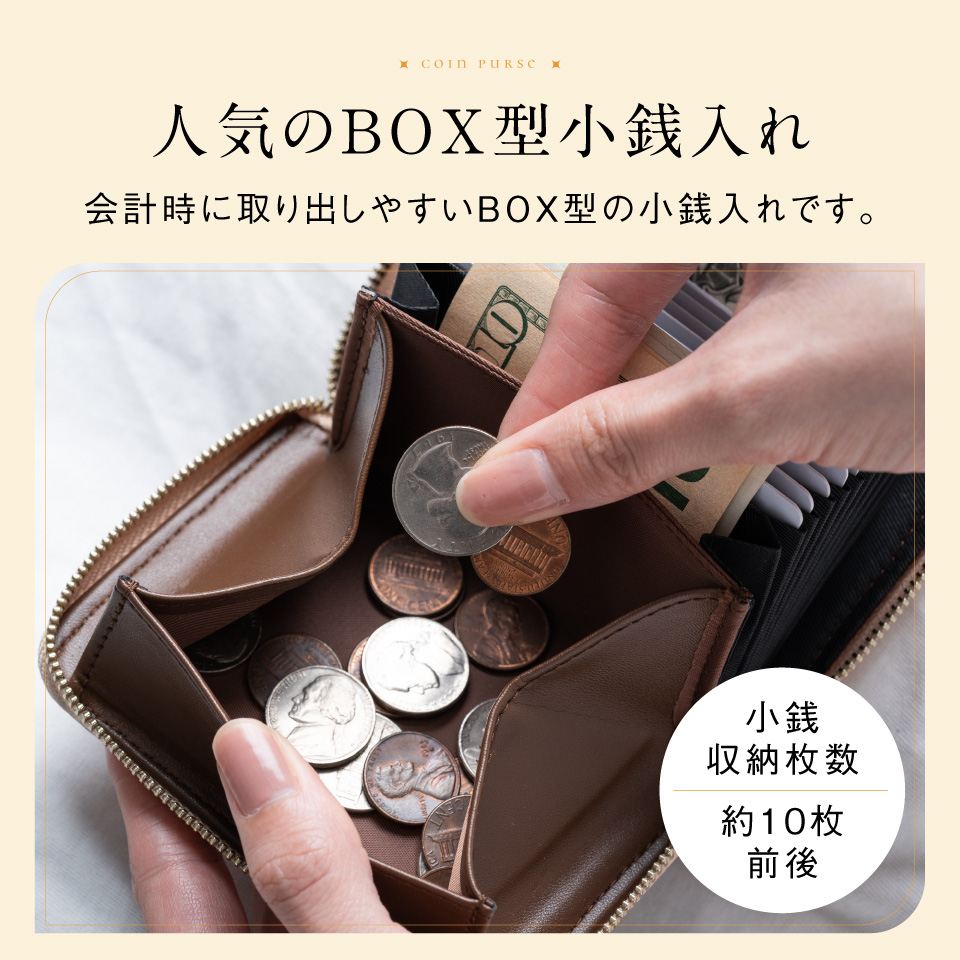 coin purse

人気のBOX型小銭入れ

会計時に取り出しやすいBOX型の小銭入れです。

小銭
収納枚数

約10枚
前後